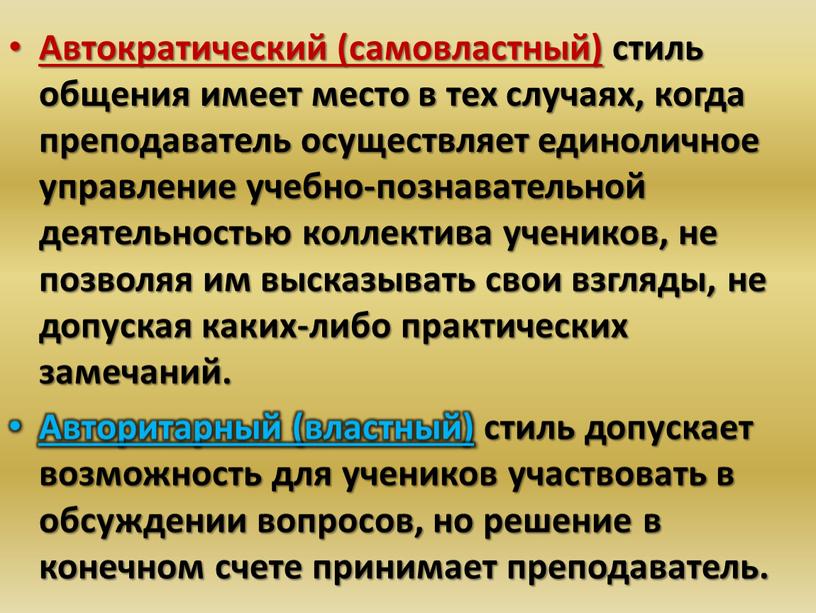 • Автократический (самовластный) стиль общения имеет место в тех случаях, когда преподаватель осуществляет единоличное управление учебно-познавательной деятельностью коллектива учеников, не позволяя им высказывать свои взгляды, не допуская каких-либо практических замечаний.

• Авторитарный (властный) стиль допускает возможность для учеников участвовать в обсуждении вопросов, но решение в конечном счете принимает преподаватель.